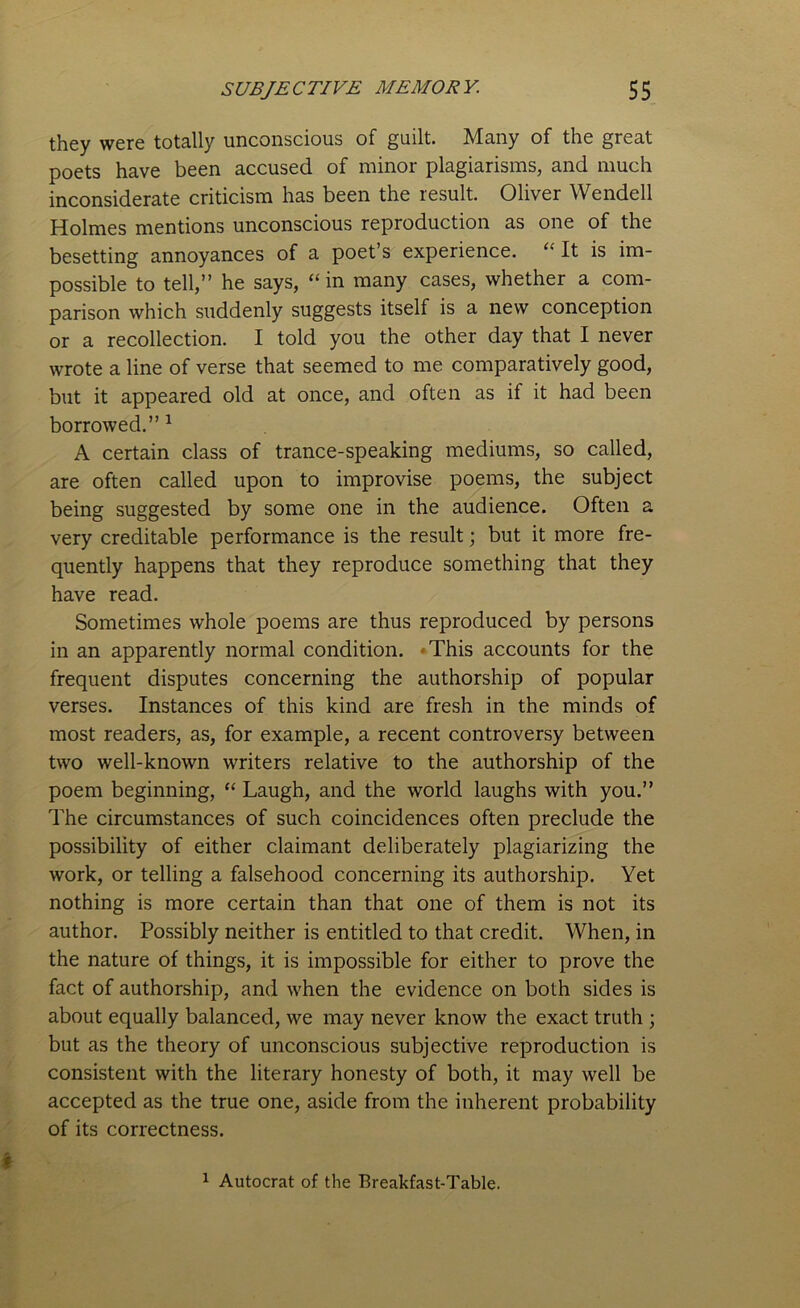 SUBJECTIVE MEMORY. 55

they were totally unconscious of guilt. Many of the great poets have been accused of minor plagiarisms, and much inconsiderate criticism has been the result. Oliver Wendell Holmes mentions unconscious reproduction as one of the besetting annoyances of a poet's experience. "It is impossible to tell," he says, "in many cases, whether a comparison which suddenly suggests itself is a new conception or a recollection. I told you the other day that I never wrote a line of verse that seemed to me comparatively good, but it appeared old at once, and often as if it had been borrowed." $^1$

A certain class of trance-speaking mediums, so called, are often called upon to improvise poems, the subject being suggested by some one in the audience. Often a very creditable performance is the result; but it more frequently happens that they reproduce something that they have read.

Sometimes whole poems are thus reproduced by persons in an apparently normal condition. This accounts for the frequent disputes concerning the authorship of popular verses. Instances of this kind are fresh in the minds of most readers, as, for example, a recent controversy between two well-known writers relative to the authorship of the poem beginning, "Laugh, and the world laughs with you." The circumstances of such coincidences often preclude the possibility of either claimant deliberately plagiarizing the work, or telling a falsehood concerning its authorship. Yet nothing is more certain than that one of them is not its author. Possibly neither is entitled to that credit. When, in the nature of things, it is impossible for either to prove the fact of authorship, and when the evidence on both sides is about equally balanced, we may never know the exact truth; but as the theory of unconscious subjective reproduction is consistent with the literary honesty of both, it may well be accepted as the true one, aside from the inherent probability of its correctness.

$^1$ Autocrat of the Breakfast-Table.